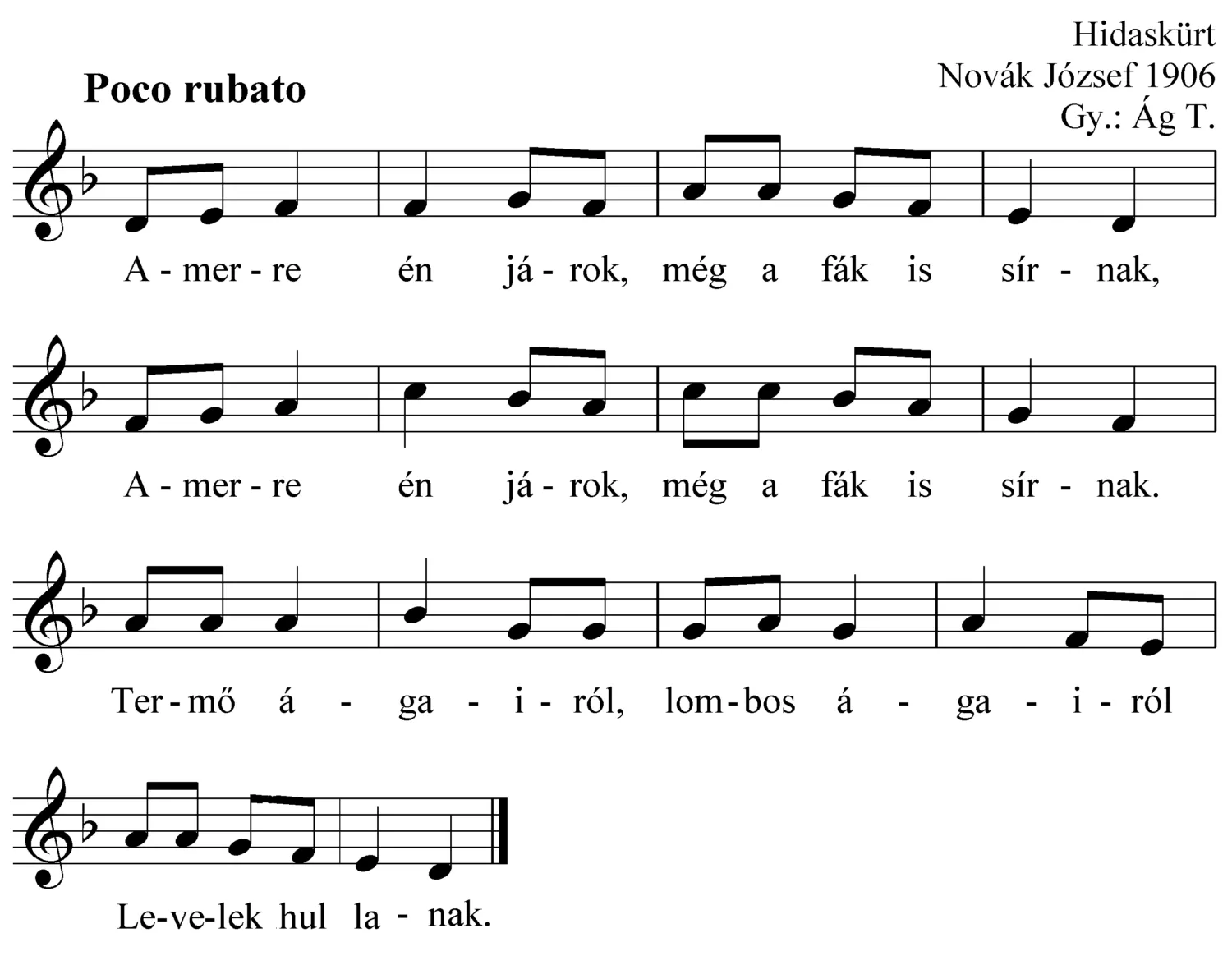 Hidaskürt
Novák József 1906
Gy.: Ág T.

Poco rubato

A - mer - re én já - rok, még a fák is sír - nak,

A - mer - re én já - rok, még a fák is sír - nak.

Ter - mő á - ga - i - ról, lom - bos á - ga - i - ról

Le-ve-lek hul la - nak.